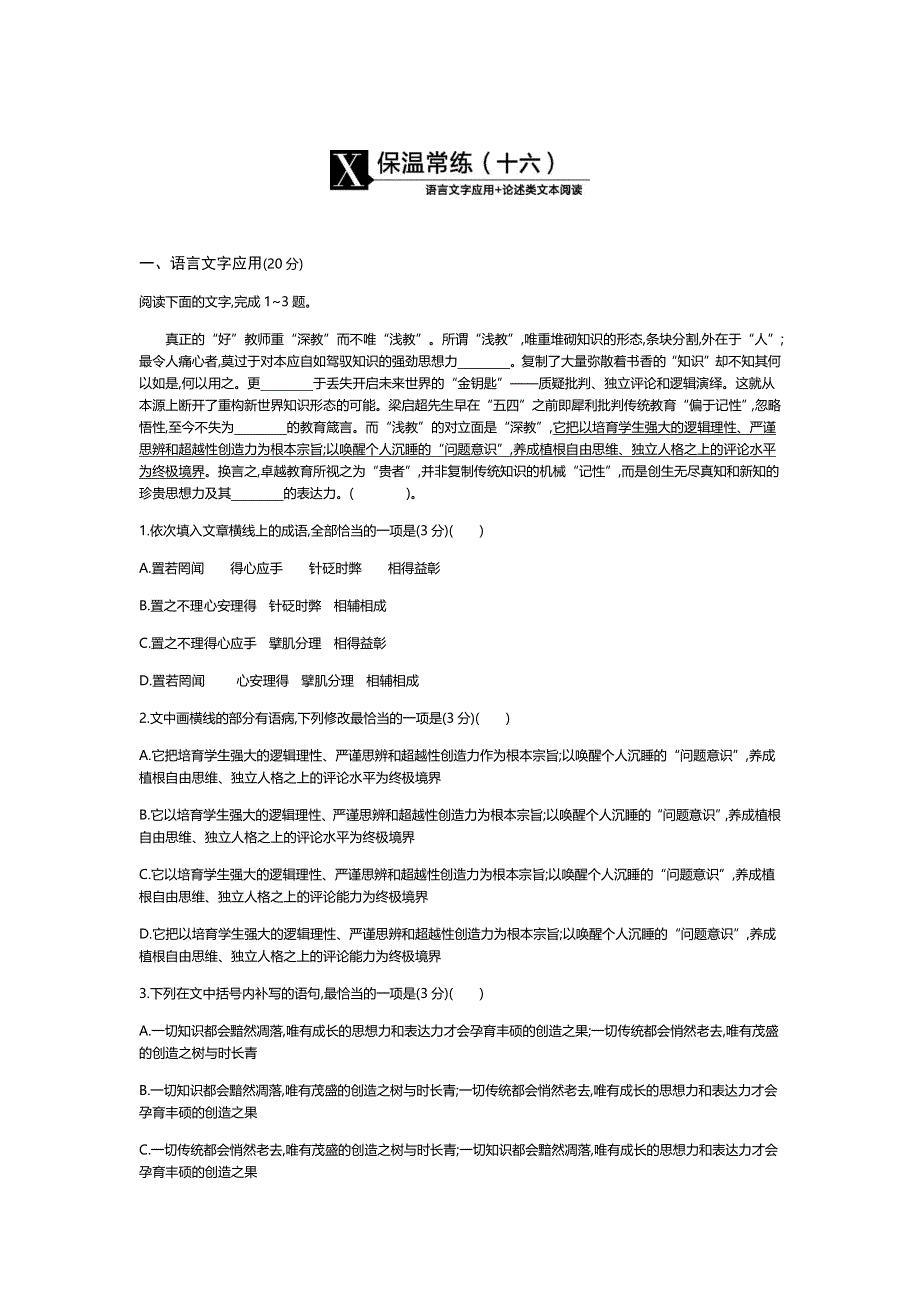 X 保温常练（十六）

语言文字应用+论述类文本阅读

一、语言文字应用(20 分)

阅读下面的文字,完成 1~3 题。

真正的“好”教师重“深教”而不唯“浅教”。所谓“浅教”,唯重堆砌知识的形态,条块分割,外在于“人”;最令人痛心者,莫过于对本应自如驾驭知识的强劲思想力________。复制了大量弥散着书香的“知识”却不知其何以如是,何以用之。更________于丢失开启未来世界的“金钥匙”——质疑批判、独立评论和逻辑演绎。这就从本源上断开了重构新世界知识形态的可能。梁启超先生早在“五四”之前即犀利批判传统教育“偏于记性”,忽略悟性,至今不失为________的教育箴言。而“浅教”的对立面是“深教”,它把以培育学生强大的逻辑理性、严谨思辨和超越性创造力为根本宗旨;以唤醒个人沉睡的“问题意识”,养成植根自由思维、独立人格之上的评论水平为终极境界。换言之,卓越教育所视之为“贵者”,并非复制传统知识的机械“记性”,而是创生无尽真知和新知的珍贵思想力及其________的表达力。(　　)。

1.依次填入文章横线上的成语,全部恰当的一项是(3 分)(　　)

A.置若罔闻　得心应手　针砭时弊　相得益彰

B.置之不理心安理得　针砭时弊　相辅相成

C.置之不理得心应手　擘肌分理　相得益彰

D.置若罔闻　心安理得　擘肌分理　相辅相成

2.文中画横线的部分有语病,下列修改最恰当的一项是(3 分)(　　)

A.它把培育学生强大的逻辑理性、严谨思辨和超越性创造力作为根本宗旨;以唤醒个人沉睡的“问题意识”,养成植根自由思维、独立人格之上的评论水平为终极境界

B.它以培育学生强大的逻辑理性、严谨思辨和超越性创造力为根本宗旨;以唤醒个人沉睡的“问题意识”,养成植根自由思维、独立人格之上的评论水平为终极境界

C.它以培育学生强大的逻辑理性、严谨思辨和超越性创造力为根本宗旨;以唤醒个人沉睡的“问题意识”,养成植根自由思维、独立人格之上的评论能力为终极境界

D.它把以培育学生强大的逻辑理性、严谨思辨和超越性创造力为根本宗旨;以唤醒个人沉睡的“问题意识”,养成植根自由思维、独立人格之上的评论能力为终极境界

3.下列在文中括号内补写的语句,最恰当的一项是(3 分)(　　)

A.一切知识都会黯然凋落,唯有成长的思想力和表达力才会孕育丰硕的创造之果;一切传统都会悄然老去,唯有茂盛的创造之树与时长青

B.一切知识都会黯然凋落,唯有茂盛的创造之树与时长青;一切传统都会悄然老去,唯有成长的思想力和表达力才会孕育丰硕的创造之果

C.一切传统都会悄然老去,唯有茂盛的创造之树与时长青;一切知识都会黯然凋落,唯有成长的思想力和表达力才会孕育丰硕的创造之果